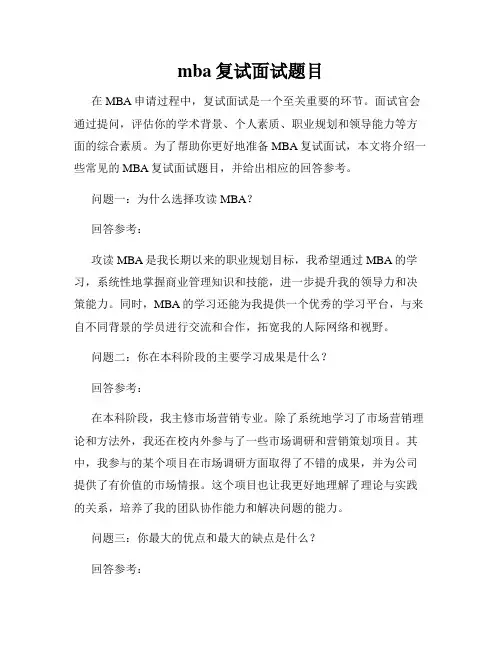 mba 复试面试题目

在 MBA 申请过程中，复试面试是一个至关重要的环节。面试官会通过提问，评估你的学术背景、个人素质、职业规划和领导能力等方面的综合素质。为了帮助你更好地准备 MBA 复试面试，本文将介绍一些常见的 MBA 复试面试题目，并给出相应的回答参考。

问题一：为什么选择攻读 MBA？

回答参考：

攻读 MBA 是我长期以来的职业规划目标，我希望通过 MBA 的学习，系统性地掌握商业管理知识和技能，进一步提升我的领导力和决策能力。同时，MBA 的学习还能为我提供一个优秀的学习平台，与来自不同背景的学员进行交流和合作，拓宽我的人际网络和视野。

问题二：你在本科阶段的主要学习成果是什么？

回答参考：

在本科阶段，我主修市场营销专业。除了系统地学习了市场营销理论和方法外，我还在校内外参与了一些市场调研和营销策划项目。其中，我参与的某个项目在市场调研方面取得了不错的成果，并为公司提供了有价值的市场情报。这个项目也让我更好地理解了理论与实践的关系，培养了我的团队协作能力和解决问题的能力。

问题三：你最大的优点和最大的缺点是什么？

回答参考：